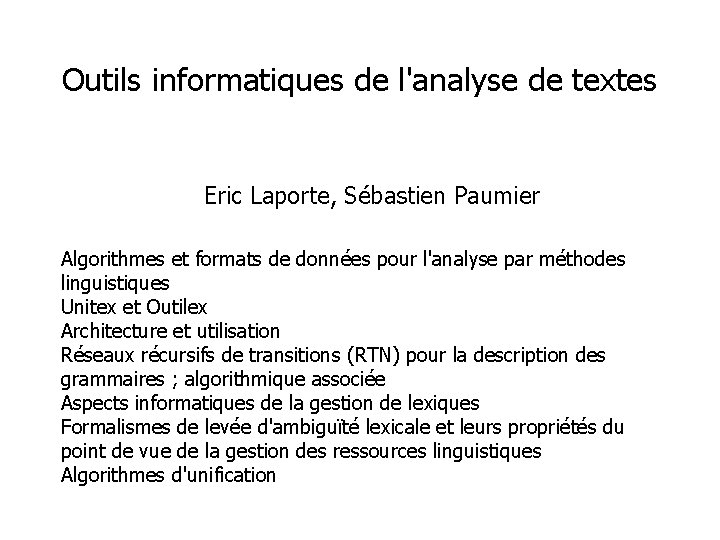 Outils informatiques de l'analyse de textes

Eric Laporte, Sébastien Paumier

Algorithmes et formats de données pour l'analyse par méthodes linguistiques
Unitex et Outilex
Architecture et utilisation
Réseaux récursifs de transitions (RTN) pour la description des grammaires ; algorithmique associée
Aspects informatiques de la gestion de lexiques
Formalismes de levée d'ambiguïté lexicale et leurs propriétés du point de vue de la gestion des ressources linguistiques
Algorithmes d'unification